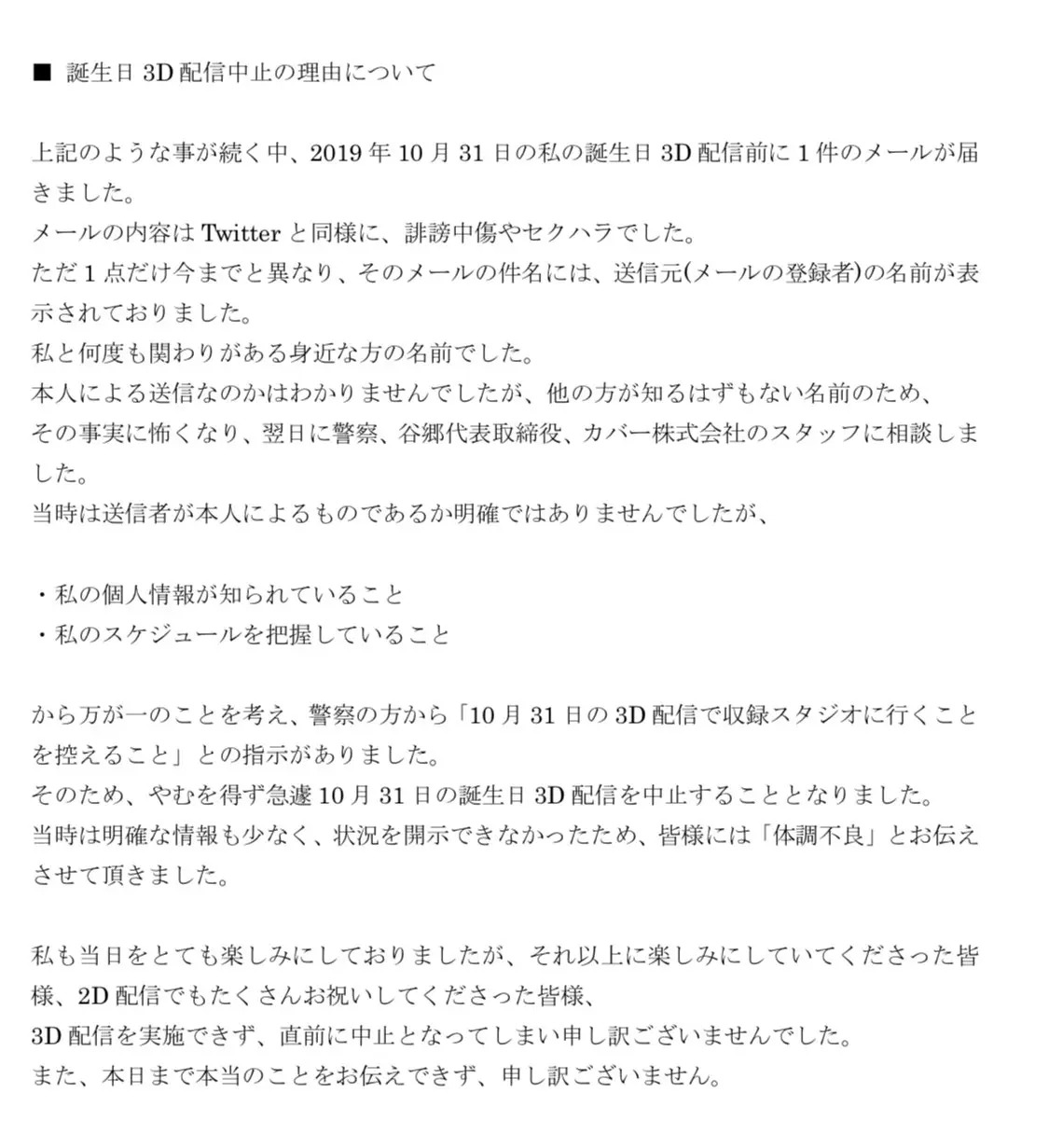 ■ 誕生日 3D 配信中止の理由について

上記のような事が続く中、2019 年 10 月 31 日の私の誕生日 3D 配信前に 1 件のメールが届きました。
メールの内容は Twitter と同様に、誹謗中傷やセクハラでした。
ただ 1 点だけ今までと異なり、そのメールの件名には、送信元(メールの登録者)の名前が表示されておりました。
私と何度も関わりがある身近な方の名前でした。
本人による送信なのかはわかりませんでしたが、他の方が知るはずもない名前のため、
その事実に怖くなり、翌日に警察、谷郷代表取締役、カバー株式会社のスタッフに相談しました。
当時は送信者が本人によるものであるか明確ではありませんでしたが、

・私の個人情報が知られていること
・私のスケジュールを把握していること

から万が一のことを考え、警察の方から「10 月 31 日の 3D 配信で収録スタジオに行くことを控えること」との指示がありました。
そのため、やむを得ず急遽 10 月 31 日の誕生日 3D 配信を中止することとなりました。
当時は明確な情報も少なく、状況を開示できなかったため、皆様には「体調不良」とお伝えさせて頂きました。

私も当日をとても楽しみにしておりましたが、それ以上に楽しみにしていてくださった皆様、2D 配信でもたくさんお祝いしてくださった皆様、
3D 配信を実施できず、直前に中止となってしまい申し訳ございませんでした。
また、本日まで本当のことをお伝えできず、申し訳ございません。